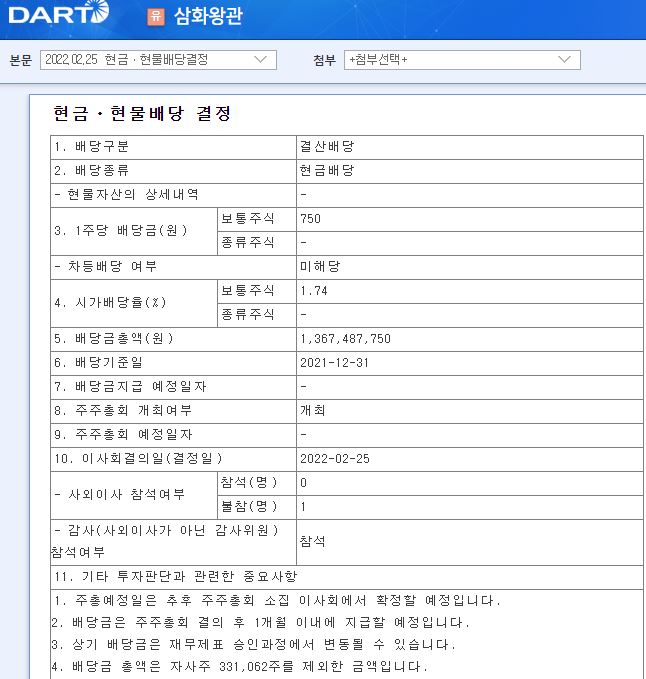 DART 유 삼화왕관

본문 2022.02.25 현금ㆍ현물배당결정 첨부 +첨부선택+

현금ㆍ현물배당 결정

| 1. 배당구분 | | 결산배당 |
|---|---|---|
| 2. 배당종류 | | 현금배당 |
| - 현물자산의 상세내역 | | - |
| 3. 1주당 배당금(원) | 보통주식 | 750 |
| | 종류주식 | - |
| - 차등배당 여부 | | 미해당 |
| 4. 시가배당율(%) | 보통주식 | 1.74 |
| | 종류주식 | - |
| 5. 배당금총액(원) | | 1,367,487,750 |
| 6. 배당기준일 | | 2021-12-31 |
| 7. 배당금지급 예정일자 | | - |
| 8. 주주총회 개최여부 | | 개최 |
| 9. 주주총회 예정일자 | | - |
| 10. 이사회결의일(결정일) | | 2022-02-25 |
| - 사외이사 참석여부 | 참석(명) | 0 |
| | 불참(명) | 1 |
| - 감사(사외이사가 아닌 감사위원) 참석여부 | | 참석 |
| 11. 기타 투자판단과 관련한 중요사항 | | |

1. 주총예정일은 추후 주주총회 소집 이사회에서 확정할 예정입니다.
2. 배당금은 주주총회 결의 후 1개월 이내에 지급할 예정입니다.
3. 상기 배당금은 재무제표 승인과정에서 변동될 수 있습니다.
4. 배당금 총액은 자사주 331,062주를 제외한 금액입니다.